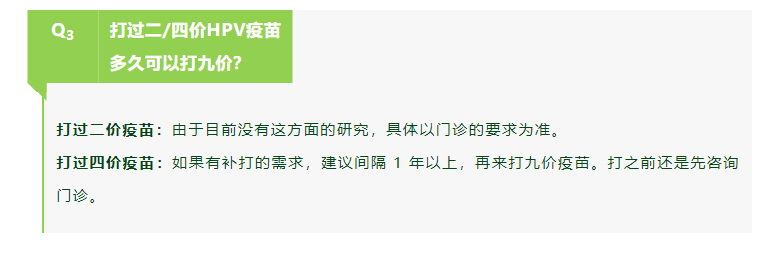 $Q_3$

打过二/四价HPV疫苗多久可以打九价?

打过二价疫苗：由于目前没有这方面的研究，具体以门诊的要求为准。

打过四价疫苗：如果有补打的需求，建议间隔 1 年以上，再来打九价疫苗。打之前还是先咨询门诊。